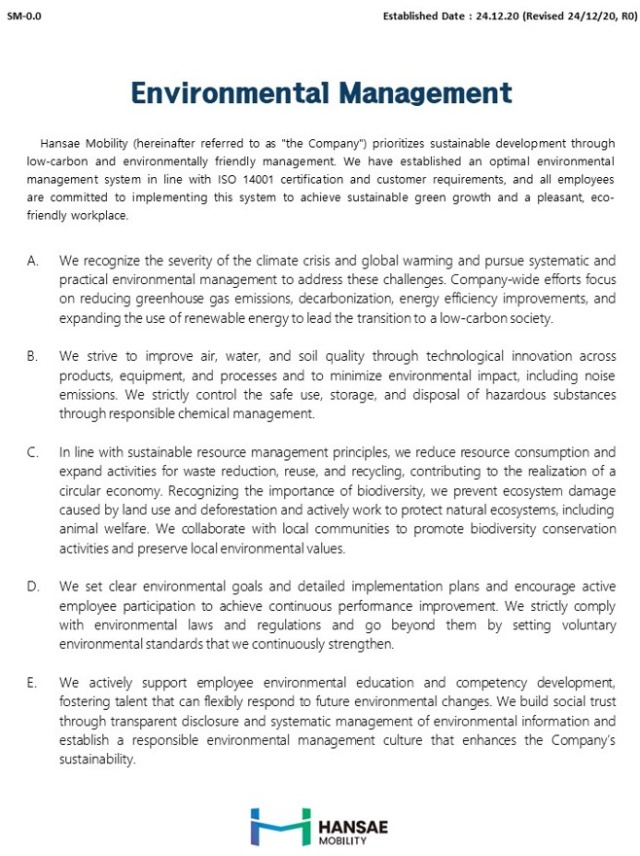 SM-0.0

Established Date : 24.12.20 (Revised 24/12/20, R0)

Environmental Management

Hansae Mobility (hereinafter referred to as "the Company") prioritizes sustainable development through low-carbon and environmentally friendly management. We have established an optimal environmental management system in line with ISO 14001 certification and customer requirements, and all employees are committed to implementing this system to achieve sustainable green growth and a pleasant, eco-friendly workplace.

A. We recognize the severity of the climate crisis and global warming and pursue systematic and practical environmental management to address these challenges. Company-wide efforts focus on reducing greenhouse gas emissions, decarbonization, energy efficiency improvements, and expanding the use of renewable energy to lead the transition to a low-carbon society.

B. We strive to improve air, water, and soil quality through technological innovation across products, equipment, and processes and to minimize environmental impact, including noise emissions. We strictly control the safe use, storage, and disposal of hazardous substances through responsible chemical management.

C. In line with sustainable resource management principles, we reduce resource consumption and expand activities for waste reduction, reuse, and recycling, contributing to the realization of a circular economy. Recognizing the importance of biodiversity, we prevent ecosystem damage caused by land use and deforestation and actively work to protect natural ecosystems, including animal welfare. We collaborate with local communities to promote biodiversity conservation activities and preserve local environmental values.

D. We set clear environmental goals and detailed implementation plans and encourage active employee participation to achieve continuous performance improvement. We strictly comply with environmental laws and regulations and go beyond them by setting voluntary environmental standards that we continuously strengthen.

E. We actively support employee environmental education and competency development, fostering talent that can flexibly respond to future environmental changes. We build social trust through transparent disclosure and systematic management of environmental information and establish a responsible environmental management culture that enhances the Company's sustainability.

HANSAE MOBILITY